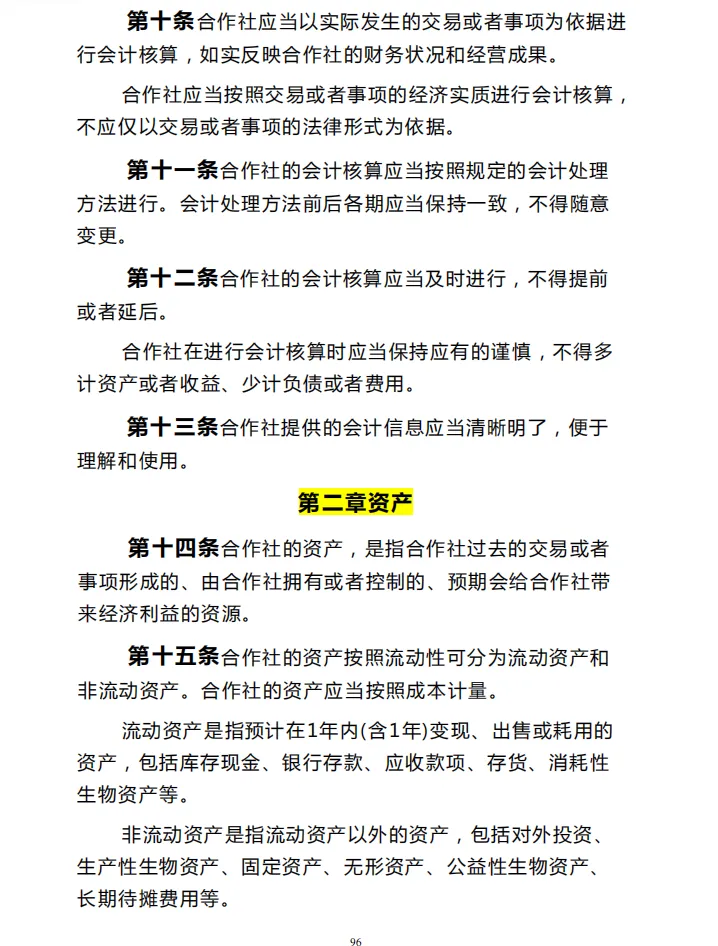 第十条合作社应当以实际发生的交易或者事项为依据进行会计核算，如实反映合作社的财务状况和经营成果。

合作社应当按照交易或者事项的经济实质进行会计核算，不应仅以交易或者事项的法律形式为依据。

第十一条合作社的会计核算应当按照规定的会计处理方法进行。会计处理方法前后各期应当保持一致，不得随意变更。

第十二条合作社的会计核算应当及时进行，不得提前或者延后。

合作社在进行会计核算时应当保持应有的谨慎，不得多计资产或者收益、少计负债或者费用。

第十三条合作社提供的会计信息应当清晰明了，便于理解和使用。

第二章资产

第十四条合作社的资产，是指合作社过去的交易或者事项形成的、由合作社拥有或者控制的、预期会给合作社带来经济利益的资源。

第十五条合作社的资产按照流动性可分为流动资产和非流动资产。合作社的资产应当按照成本计量。

流动资产是指预计在1年内(含1年)变现、出售或耗用的资产，包括库存现金、银行存款、应收款项、存货、消耗性生物资产等。

非流动资产是指流动资产以外的资产，包括对外投资、生产性生物资产、固定资产、无形资产、公益性生物资产、长期待摊费用等。

96